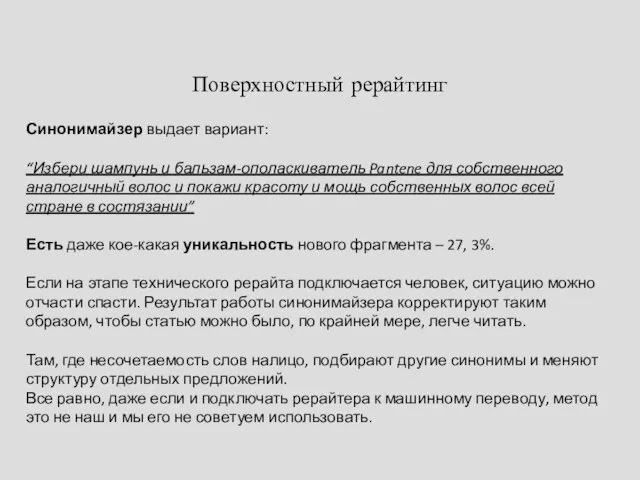 Поверхностный рерайтинг

Синонимайзер выдает вариант:

“Избери шампунь и бальзам-ополаскиватель Pantene для собственного аналогичный волос и покажи красоту и мощь собственных волос всей стране в состязании”

Есть даже кое-какая уникальность нового фрагмента – 27, 3%.

Если на этапе технического рерайта подключается человек, ситуацию можно отчасти спасти. Результат работы синонимайзера корректируют таким образом, чтобы статью можно было, по крайней мере, легче читать.

Там, где несочетаемость слов налицо, подбирают другие синонимы и меняют структуру отдельных предложений.
Все равно, даже если и подключать рерайтера к машинному переводу, метод это не наш и мы его не советуем использовать.